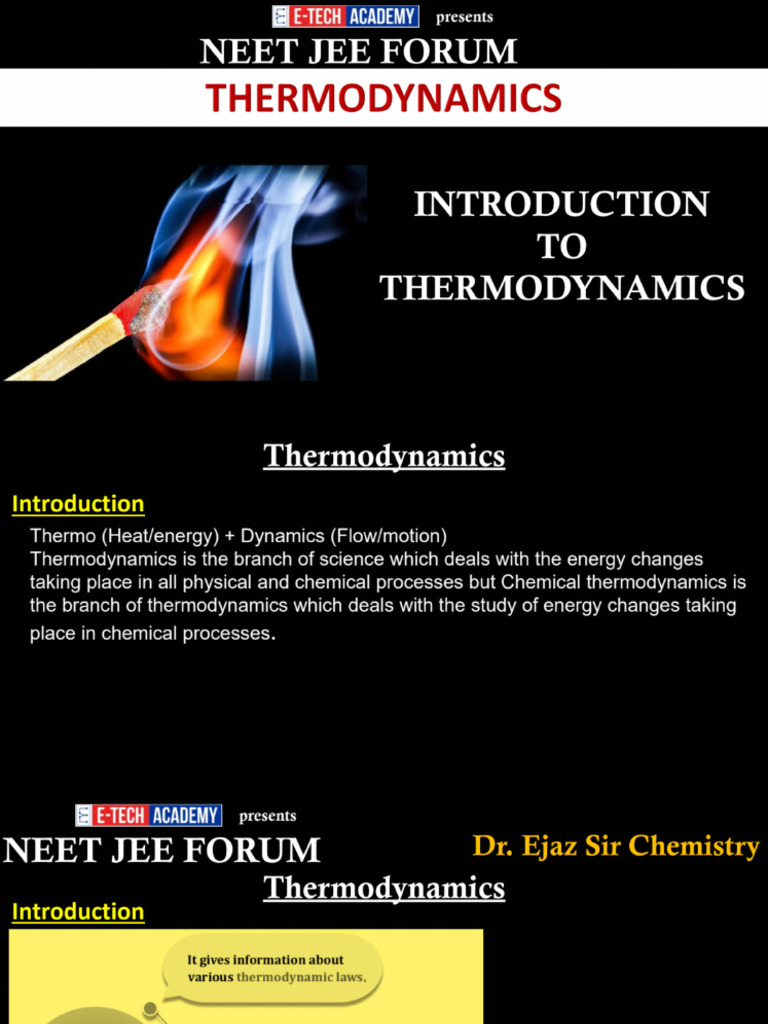 E-TECH ACADEMY presents
NEET JEE FORUM
THERMODYNAMICS

INTRODUCTION TO THERMODYNAMICS

Thermodynamics

Introduction

Thermo (Heat/energy) + Dynamics (Flow/motion)
Thermodynamics is the branch of science which deals with the energy changes taking place in all physical and chemical processes but Chemical thermodynamics is the branch of thermodynamics which deals with the study of energy changes taking place in chemical processes.

E-TECH ACADEMY presents
NEET JEE FORUM
Dr. Ejaz Sir Chemistry
Thermodynamics
Introduction

It gives information about various thermodynamic laws.